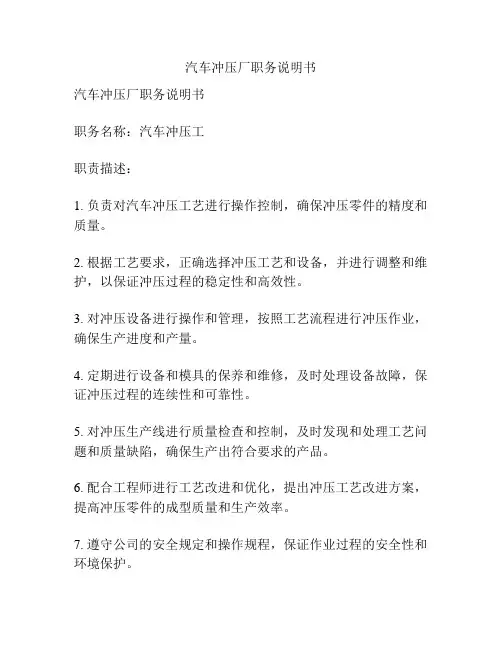 汽车冲压厂职务说明书

汽车冲压厂职务说明书

职务名称：汽车冲压工

职责描述：

1. 负责对汽车冲压工艺进行操作控制，确保冲压零件的精度和质量。

2. 根据工艺要求，正确选择冲压工艺和设备，并进行调整和维护，以保证冲压过程的稳定性和高效性。

3. 对冲压设备进行操作和管理，按照工艺流程进行冲压作业，确保生产进度和产量。

4. 定期进行设备和模具的保养和维修，及时处理设备故障，保证冲压过程的连续性和可靠性。

5. 对冲压生产线进行质量检查和控制，及时发现和处理工艺问题和质量缺陷，确保生产出符合要求的产品。

6. 配合工程师进行工艺改进和优化，提出冲压工艺改进方案，提高冲压零件的成型质量和生产效率。

7. 遵守公司的安全规定和操作规程，保证作业过程的安全性和环境保护。